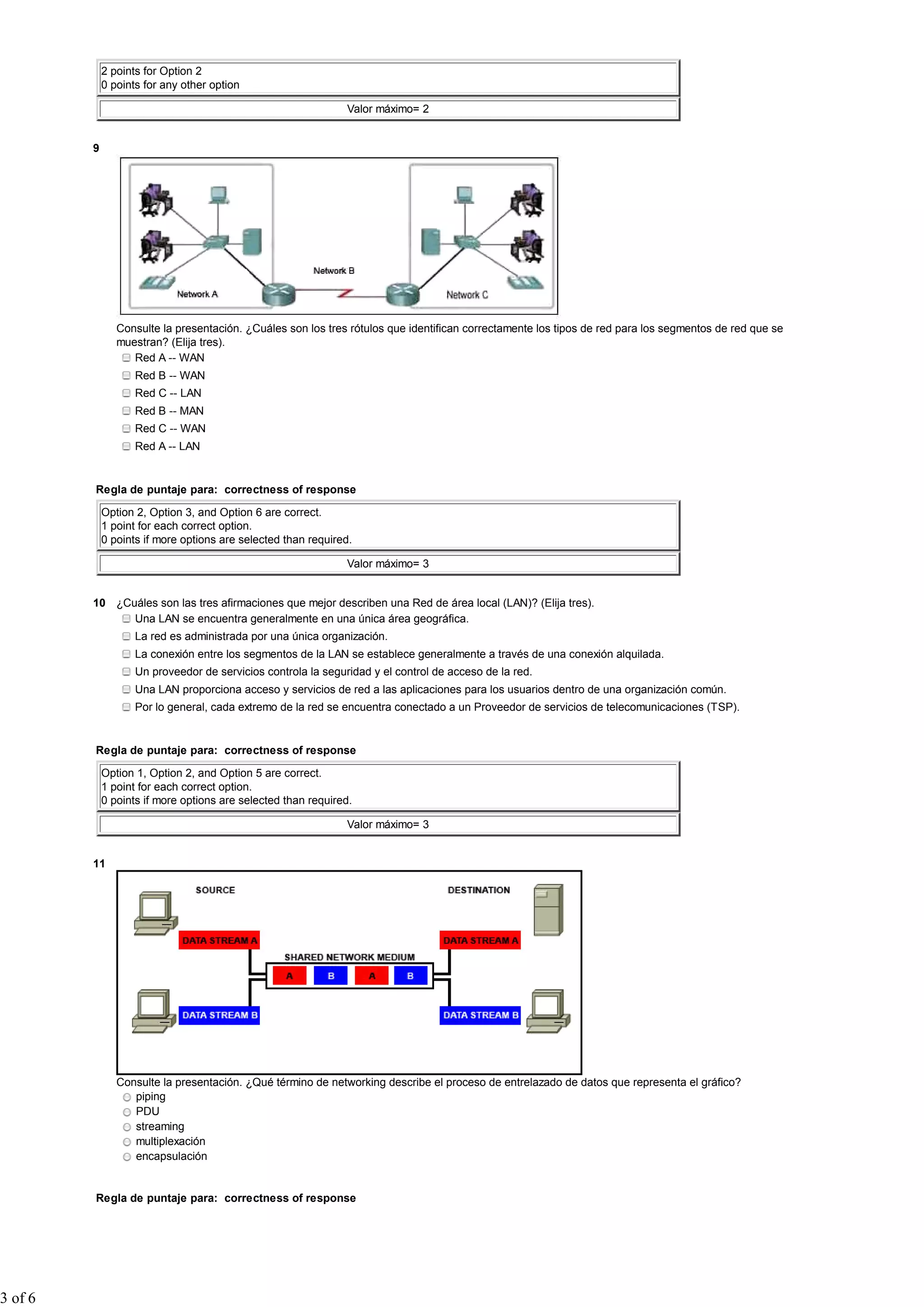 2 points for Option 2
0 points for any other option

Valor máximo= 2

9

Network A

Network B

Network C

Consulte la presentación. ¿Cuáles son los tres rótulos que identifican correctamente los tipos de red para los segmentos de red que se muestran? (Elija tres).

Red A -- WAN
Red B -- WAN
Red C -- LAN
Red B -- MAN
Red C -- WAN
Red A -- LAN

Regla de puntaje para: correctness of response

Option 2, Option 3, and Option 6 are correct.
1 point for each correct option.
0 points if more options are selected than required.

Valor máximo= 3

10 ¿Cuáles son las tres afirmaciones que mejor describen una Red de área local (LAN)? (Elija tres).

Una LAN se encuentra generalmente en una única área geográfica.
La red es administrada por una única organización.
La conexión entre los segmentos de la LAN se establece generalmente a través de una conexión alquilada.
Un proveedor de servicios controla la seguridad y el control de acceso de la red.
Una LAN proporciona acceso y servicios de red a las aplicaciones para los usuarios dentro de una organización común.
Por lo general, cada extremo de la red se encuentra conectado a un Proveedor de servicios de telecomunicaciones (TSP).

Regla de puntaje para: correctness of response

Option 1, Option 2, and Option 5 are correct.
1 point for each correct option.
0 points if more options are selected than required.

Valor máximo= 3

11

SOURCE

DESTINATION

DATA STREAM A

DATA STREAM A

SHARED NETWORK MEDIUM

A B A B

DATA STREAM B

DATA STREAM B

Consulte la presentación. ¿Qué término de networking describe el proceso de entrelazado de datos que representa el gráfico?

piping
PDU
streaming
multiplexación
encapsulación

Regla de puntaje para: correctness of response

3 of 6